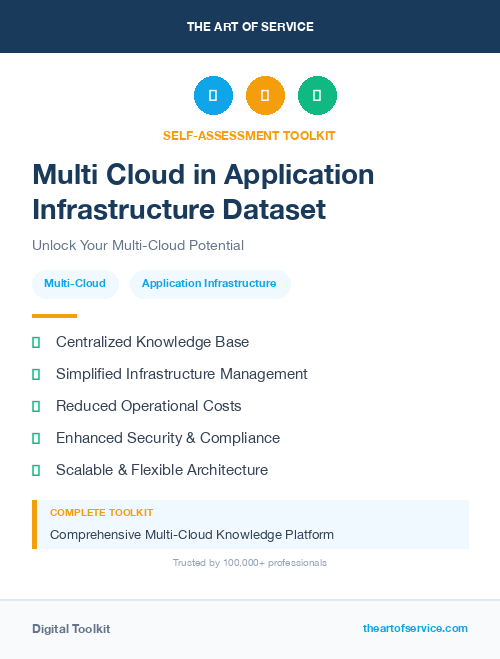 THE ART OF SERVICE

SELF-ASSESSMENT TOOLKIT

Multi Cloud in Application Infrastructure Dataset

Unlock Your Multi-Cloud Potential

Multi-Cloud

Application Infrastructure

Centralized Knowledge Base

Simplified Infrastructure Management

Reduced Operational Costs

Enhanced Security & Compliance

Scalable & Flexible Architecture

COMPLETE TOOLKIT

Comprehensive Multi-Cloud Knowledge Platform

Trusted by 100,000+ professionals

Digital Toolkit

theartofservice.com